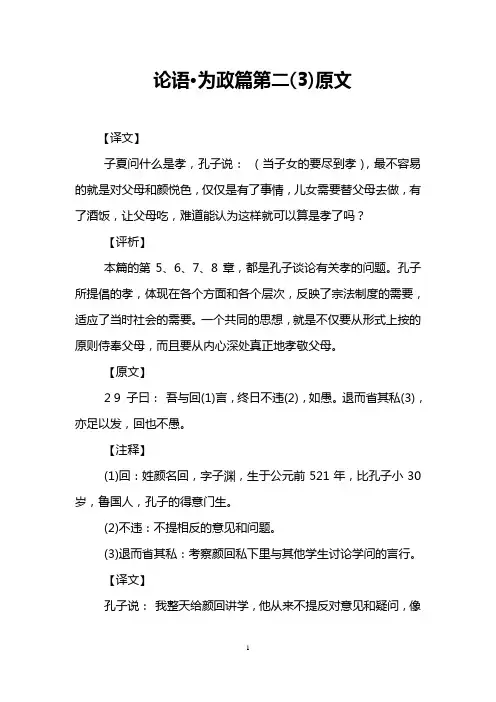 论语•为政篇第二(3)原文

【译文】

子夏问什么是孝，孔子说：（当子女的要尽到孝），最不容易的就是对父母和颜悦色，仅仅是有了事情，儿女需要替父母去做，有了酒饭，让父母吃，难道能认为这样就可以算是孝了吗？

【评析】

本篇的第 5、6、7、8 章，都是孔子谈论有关孝的问题。孔子所提倡的孝，体现在各个方面和各个层次，反映了宗法制度的需要，适应了当时社会的需要。一个共同的思想，就是不仅要从形式上按的原则侍奉父母，而且要从内心深处真正地孝敬父母。

【原文】

2 9 子曰：吾与回(1)言，终日不违(2)，如愚。退而省其私(3)，亦足以发，回也不愚。

【注释】

(1)回：姓颜名回，字子渊，生于公元前 521 年，比孔子小 30 岁，鲁国人，孔子的得意门生。

(2)不违：不提相反的意见和问题。

(3)退而省其私：考察颜回私下里与其他学生讨论学问的言行。

【译文】

孔子说：我整天给颜回讲学，他从来不提反对意见和疑问，像

1